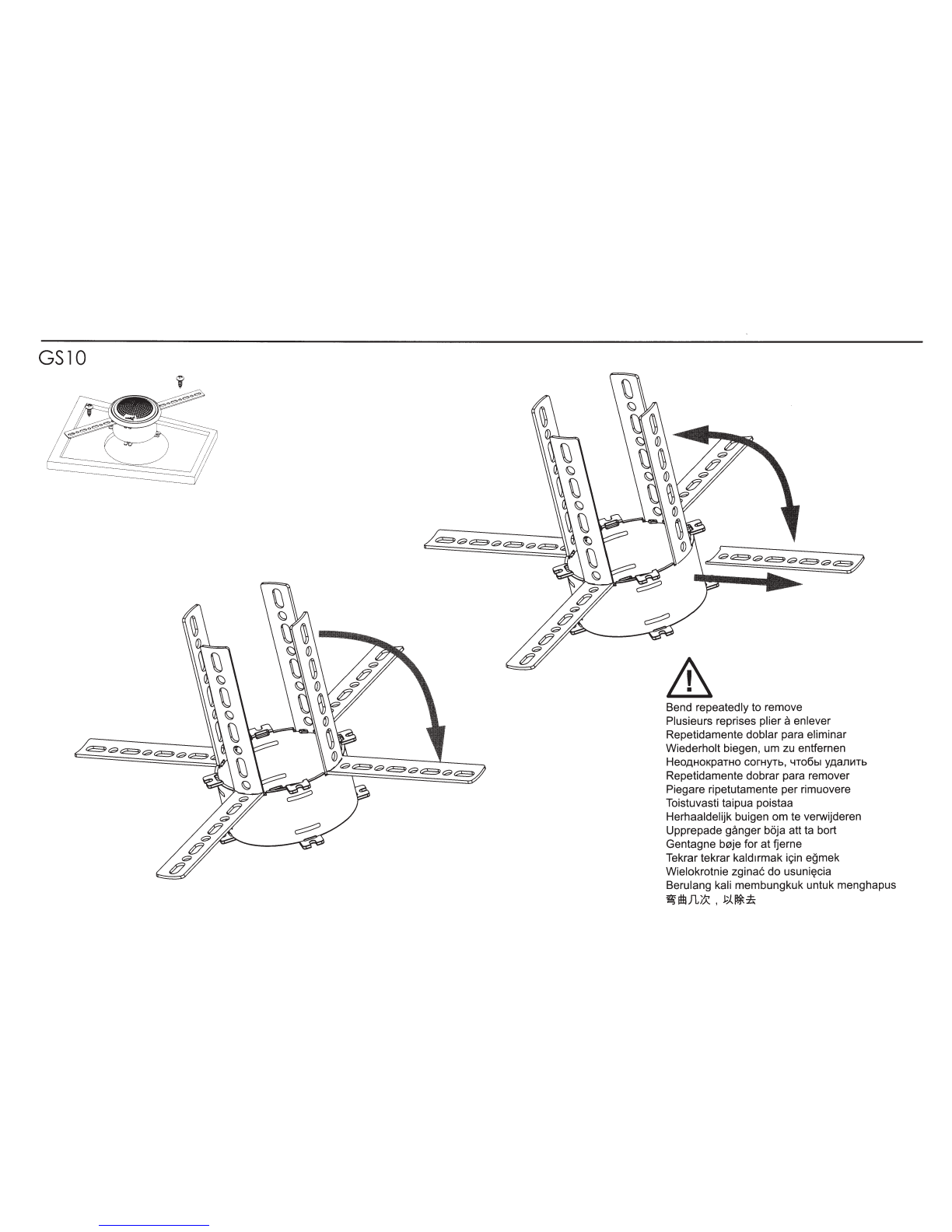 GS10

Bend repeatedly to remove
Plusieurs reprises plier à enlever
Repetidamente doblar para eliminar
Wiederholt biegen, um zu entfernen
Неоднократно согнуть, чтобы удалить
Repetidamente dobrar para remover
Piegare ripetutamente per rimuovere
Toistuvasti taipua poistaa
Herhaaldelijk buigen om te verwijderen
Upprepade gånger böja att ta bort
Gentagne bøje for at fjerne
Tekrar tekrar kaldırmak için eğmek
Wielokrotnie zginać do usunięcia
Berulang kali membungkuk untuk menghapus
弯曲几次，以除去